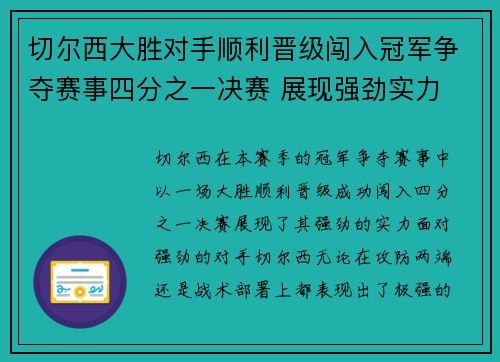 切尔西大胜对手顺利晋级闯入冠军争夺赛事四分之一决赛 展现强劲实力

切尔西在本赛季的冠军争夺赛事中以一场大胜顺利晋级成功闯入四分之一决赛展现了其强劲的实力面对强劲的对手切尔西无论在攻防两端还是战术部署上都表现出了极强的